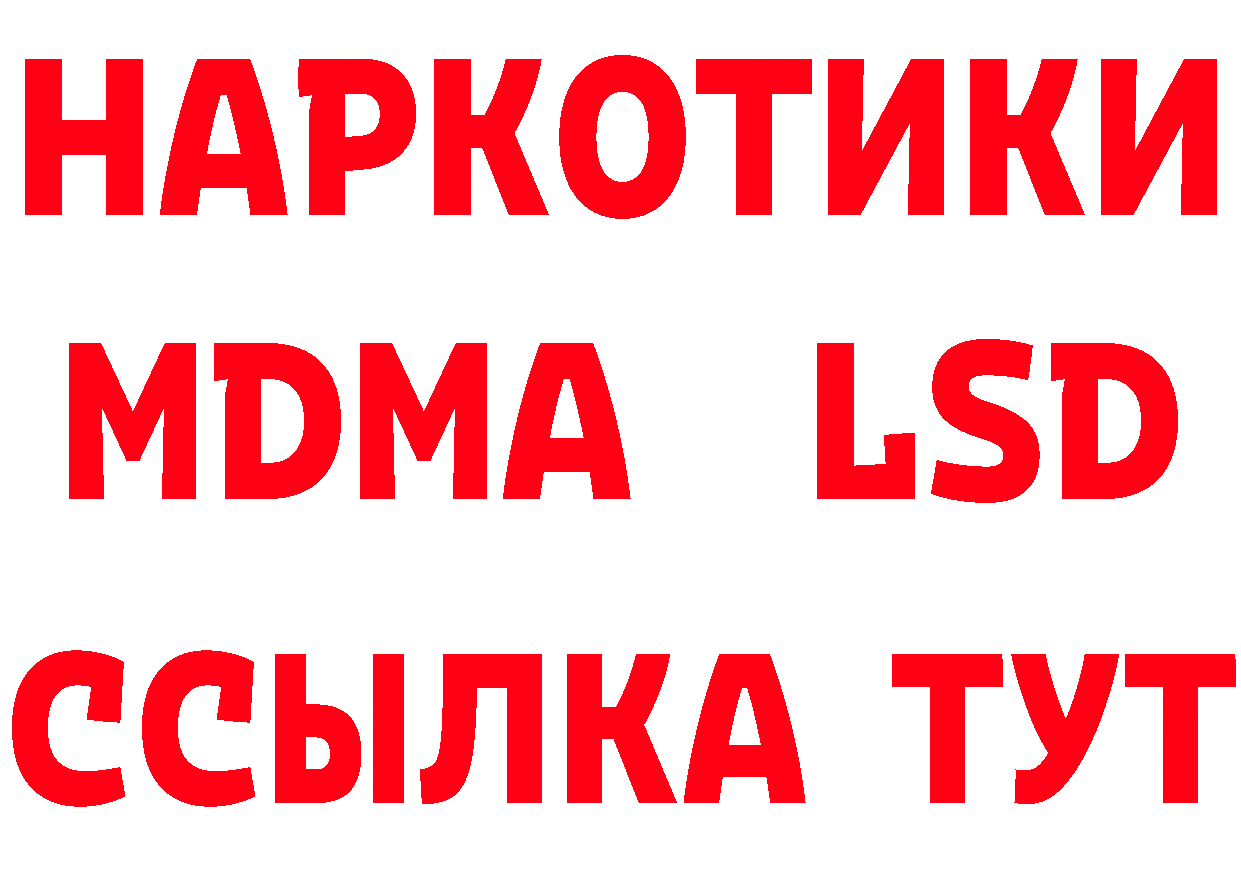 НАРКОТИКИ
MDMA LSD
ССЫЛКА ТУТ